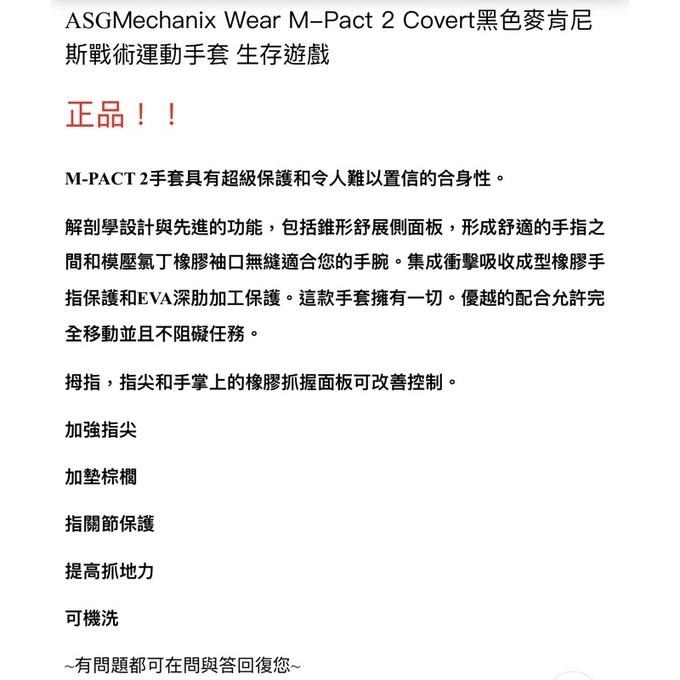 ASGMechanix Wear M–Pact 2 Covert黑色麥肯尼斯戰術運動手套 生存遊戲

正品！！

M-PACT 2手套具有超級保護和令人難以置信的合身性。

解剖學設計與先進的功能，包括錐形舒展側面板，形成舒適的手指之間和模壓氯丁橡膠袖口無縫適合您的手腕。集成衝擊吸收成型橡膠手指保護和EVA深肋加工保護。這款手套擁有一切。優越的配合允許完全移動並且不阻礙任務。

拇指，指尖和手掌上的橡膠抓握面板可改善控制。

加強指尖

加墊棕櫚

指關節保護

提高抓地力

可機洗

~有問題都可在問與答回復您~